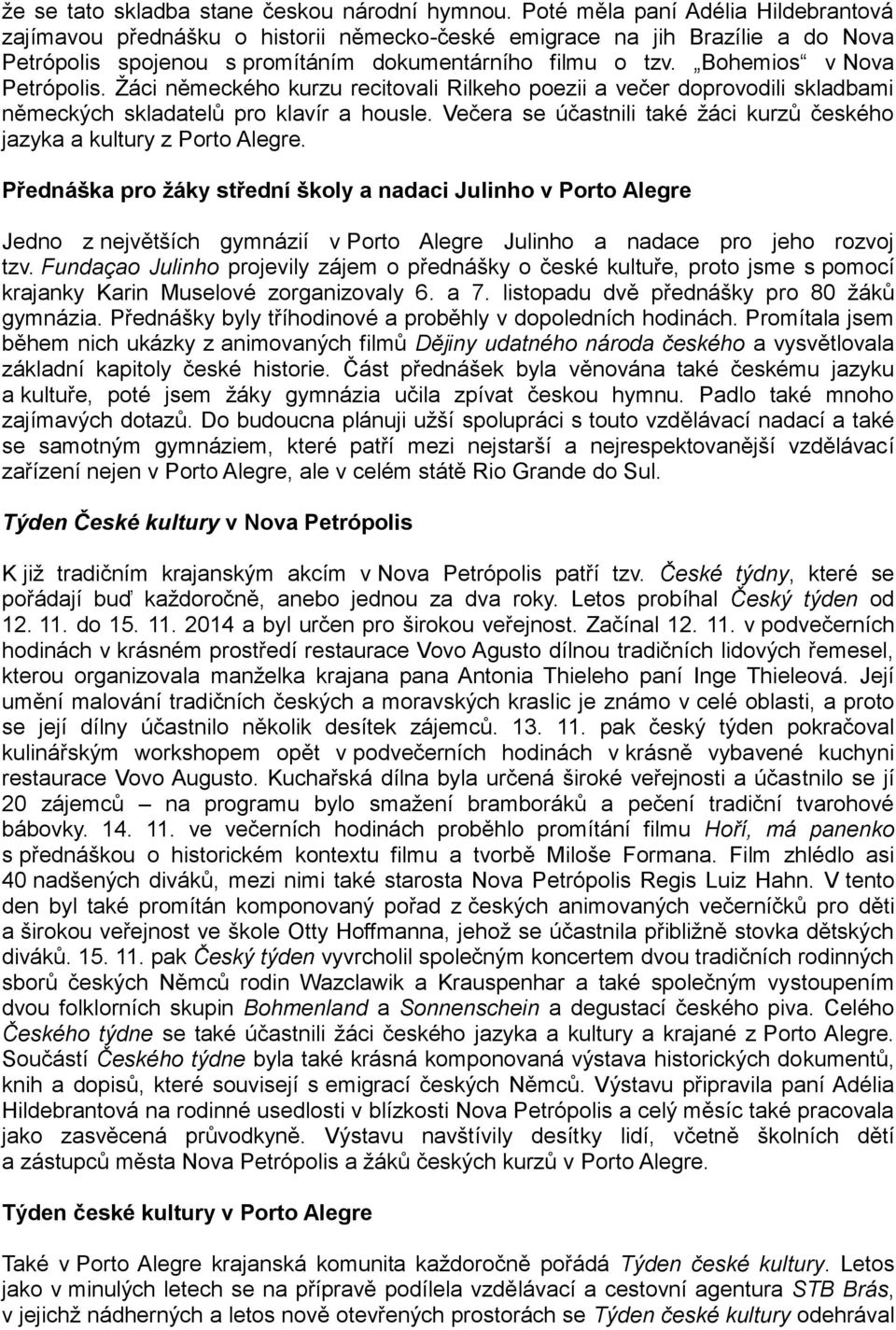 že se tato skladba stane českou národní hymnou. Poté měla paní Adélia Hildebrantová zajímavou přednášku o historii německo-české emigrace na jih Brazílie a do Nova Petrópolis spojenou s promítáním dokumentárního filmu o tzv. „Bohemios“ v Nova Petrópolis. Žáci německého kurzu recitovali Rilkeho poezii a večer doprovodili skladbami německých skladatelů pro klavír a housle. Večera se účastnili také žáci kurzů českého jazyka a kultury z Porto Alegre.

Přednáška pro žáky střední školy a nadaci Julinho v Porto Alegre

Jedno z největších gymnázií v Porto Alegre Julinho a nadace pro jeho rozvoj tzv. Fundaçao Julinho projevily zájem o přednášky o české kultuře, proto jsme s pomocí krajanky Karin Muselové zorganizovaly 6. a 7. listopadu dvě přednášky pro 80 žáků gymnázia. Přednášky byly tříhodinové a proběhly v dopoledních hodinách. Promítala jsem během nich ukázky z animovaných filmů Dějiny udatného národa českého a vysvětlovala základní kapitoly české historie. Část přednášek byla věnována také českému jazyku a kultuře, poté jsem žáky gymnázia učila zpívat českou hymnu. Padlo také mnoho zajímavých dotazů. Do budoucna plánuji užší spolupráci s touto vzdělávací nadací a také se samotným gymnáziem, které patří mezi nejstarší a nejrespektovanější vzdělávací zařízení nejen v Porto Alegre, ale v celém státě Rio Grande do Sul.

Týden České kultury v Nova Petrópolis

K již tradičním krajanským akcím v Nova Petrópolis patří tzv. České týdny, které se pořádají buď každoročně, anebo jednou za dva roky. Letos probíhal Český týden od 12. 11. do 15. 11. 2014 a byl určen pro širokou veřejnost. Začínal 12. 11. v podvečerních hodinách v krásném prostředí restaurace Vovo Agusto dílnou tradičních lidových řemesel, kterou organizovala manželka krajana pana Antonia Thieleho paní Inge Thieleová. Její umění malování tradičních českých a moravských kraslic je známo v celé oblasti, a proto se její dílny účastnilo několik desítek zájemců. 13. 11. pak český týden pokračoval kulinářským workshopem opět v podvečerních hodinách v krásně vybavené kuchyni restaurace Vovo Augusto. Kuchařská dílna byla určená široké veřejnosti a účastnilo se jí 20 zájemců – na programu bylo smažení bramboráků a pečení tradiční tvarohové bábovky. 14. 11. ve večerních hodinách proběhlo promítání filmu Hoří, má panenko s přednáškou o historickém kontextu filmu a tvorbě Miloše Formana. Film zhlédlo asi 40 nadšených diváků, mezi nimi také starosta Nova Petrópolis Regis Luiz Hahn. V tento den byl také promítán komponovaný pořad z českých animovaných večerníčků pro děti a širokou veřejnost ve škole Otty Hoffmanna, jehož se účastnila přibližně stovka dětských diváků. 15. 11. pak Český týden vyvrcholil společným koncertem dvou tradičních rodinných sborů českých Němců rodin Wazclawik a Krauspenhar a také společným vystoupením dvou folklorních skupin Bohmenland a Sonnenschein a degustací českého piva. Celého Českého týdne se také účastnili žáci českého jazyka a kultury a krajané z Porto Alegre. Součástí Českého týdne byla také krásná komponovaná výstava historických dokumentů, knih a dopisů, které souvisejí s emigrací českých Němců. Výstavu připravila paní Adélia Hildebrantová na rodinné usedlosti v blízkosti Nova Petrópolis a celý měsíc také pracovala jako zasvěcená průvodkyně. Výstavu navštívily desítky lidí, včetně školních dětí a zástupců města Nova Petrópolis a žáků českých kurzů v Porto Alegre.

Týden české kultury v Porto Alegre

Také v Porto Alegre krajanská komunita každoročně pořádá Týden české kultury. Letos jako v minulých letech se na přípravě podílela vzdělávací a cestovní agentura STB Brás, v jejíchž nádherných a letos nově otevřených prostorách se Týden české kultury odehrával